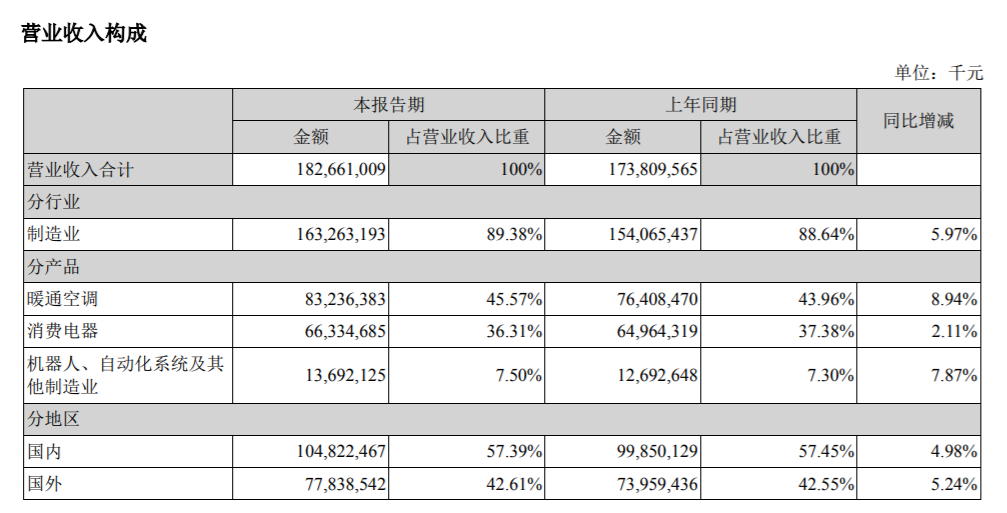 营业收入构成

单位：千元

|  | 本报告期 |  | 上年同期 |  | 同比增减 |
|---|---|---|---|---|---|
|  | 金额 | 占营业收入比重 | 金额 | 占营业收入比重 |  |
| 营业收入合计 | 182,661,009 | 100% | 173,809,565 | 100% |  |
| 分行业 |  |  |  |  |  |
| 制造业 | 163,263,193 | 89.38% | 154,065,437 | 88.64% | 5.97% |
| 分产品 |  |  |  |  |  |
| 暖通空调 | 83,236,383 | 45.57% | 76,408,470 | 43.96% | 8.94% |
| 消费电器 | 66,334,685 | 36.31% | 64,964,319 | 37.38% | 2.11% |
| 机器人、自动化系统及其他制造业 | 13,692,125 | 7.50% | 12,692,648 | 7.30% | 7.87% |
| 分地区 |  |  |  |  |  |
| 国内 | 104,822,467 | 57.39% | 99,850,129 | 57.45% | 4.98% |
| 国外 | 77,838,542 | 42.61% | 73,959,436 | 42.55% | 5.24% |